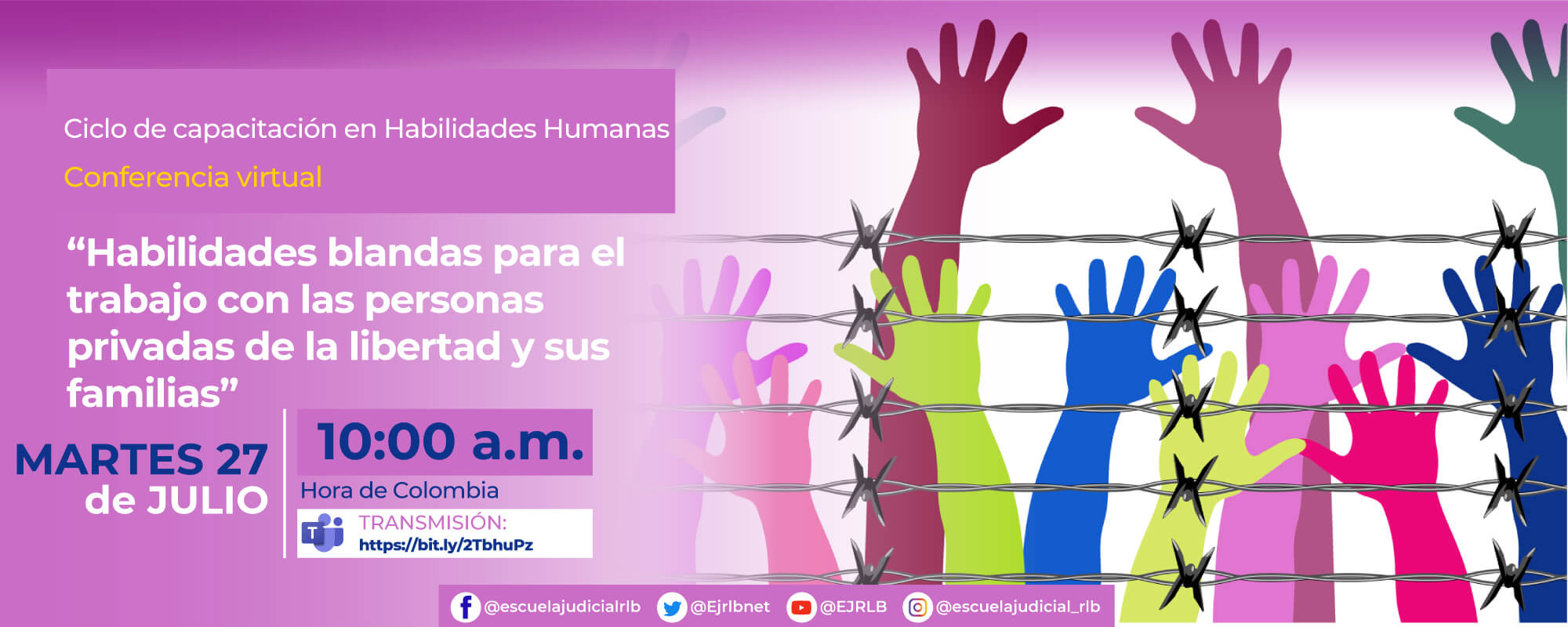 Ciclo de capacitación en Habilidades Humanas

Conferencia virtual

“Habilidades blandas para el trabajo con las personas privadas de la libertad y sus familias”

MARTES 27 de JULIO

10:00 a.m.

Hora de Colombia

TRANSMISIÓN:
https://bit.ly/2TbhuPz

@escuelajudicialrlb @Ejrlbnet @EJRLB @escuelajudicial_rlb